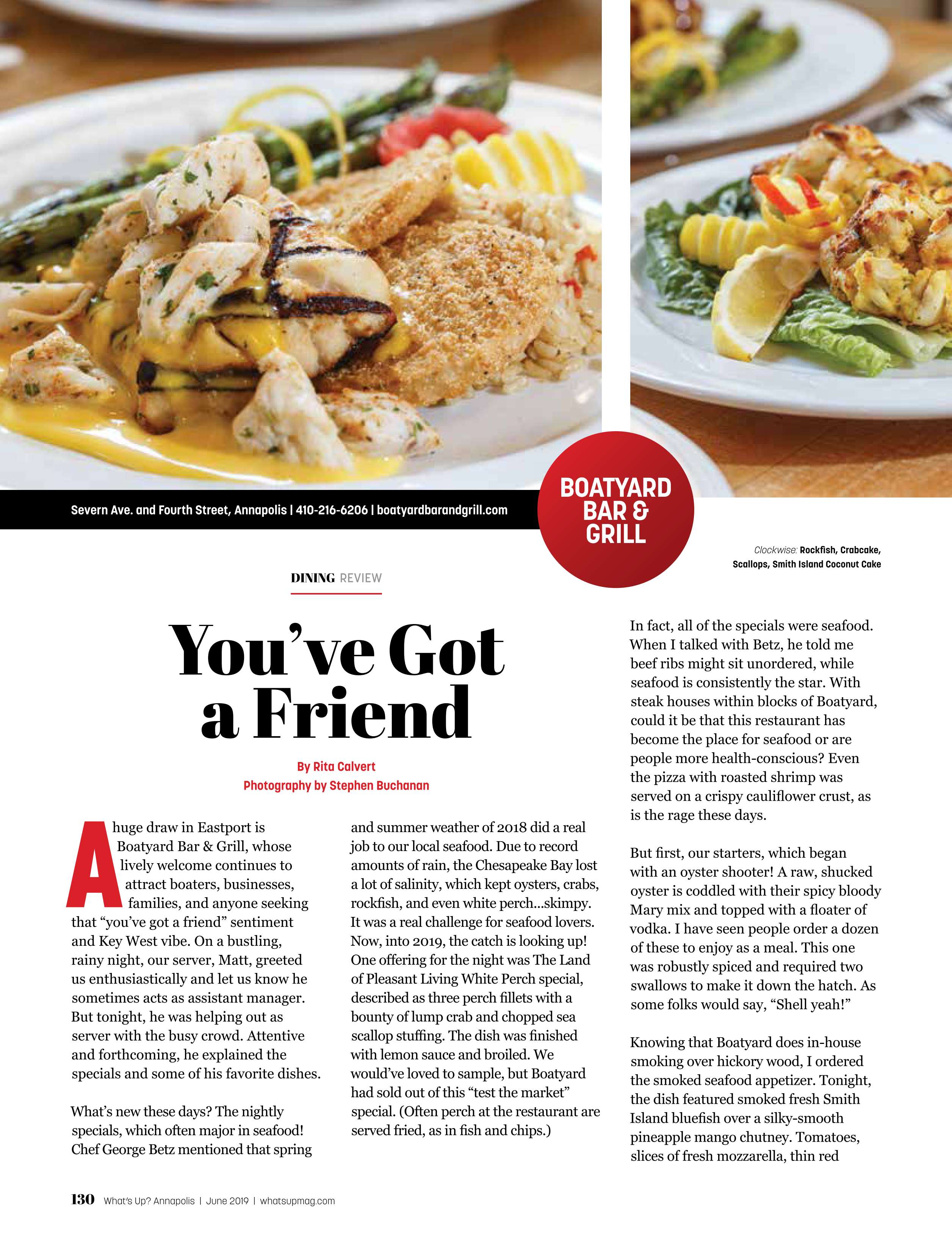 Severn Ave. and Fourth Street, Annapolis | 410-216-6206 | boatyardbarandgrill.com

BOATYARD BAR & GRILL

Clockwise: Rockfish, Crabcake, Scallops, Smith Island Coconut Cake

DINING REVIEW

You've Got a Friend

By Rita Calvert
Photography by Stephen Buchanan

A huge draw in Eastport is Boatyard Bar & Grill, whose lively welcome continues to attract boaters, businesses, families, and anyone seeking that "you've got a friend" sentiment and Key West vibe. On a bustling, rainy night, our server, Matt, greeted us enthusiastically and let us know he sometimes acts as assistant manager. But tonight, he was helping out as server with the busy crowd. Attentive and forthcoming, he explained the specials and some of his favorite dishes.

What's new these days? The nightly specials, which often major in seafood! Chef George Betz mentioned that spring and summer weather of 2018 did a real job to our local seafood. Due to record amounts of rain, the Chesapeake Bay lost a lot of salinity, which kept oysters, crabs, rockfish, and even white perch...skimpy. It was a real challenge for seafood lovers. Now, into 2019, the catch is looking up! One offering for the night was The Land of Pleasant Living White Perch special, described as three perch fillets with a bounty of lump crab and chopped sea scallop stuffing. The dish was finished with lemon sauce and broiled. We would've loved to sample, but Boatyard had sold out of this "test the market" special. (Often perch at the restaurant are served fried, as in fish and chips.)

In fact, all of the specials were seafood. When I talked with Betz, he told me beef ribs might sit unordered, while seafood is consistently the star. With steak houses within blocks of Boatyard, could it be that this restaurant has become the place for seafood or are people more health-conscious? Even the pizza with roasted shrimp was served on a crispy cauliflower crust, as is the rage these days.

But first, our starters, which began with an oyster shooter! A raw, shucked oyster is coddled with their spicy bloody Mary mix and topped with a floater of vodka. I have seen people order a dozen of these to enjoy as a meal. This one was robustly spiced and required two swallows to make it down the hatch. As some folks would say, "Shell yeah!"

Knowing that Boatyard does in-house smoking over hickory wood, I ordered the smoked seafood appetizer. Tonight, the dish featured smoked fresh Smith Island bluefish over a silky-smooth pineapple mango chutney. Tomatoes, slices of fresh mozzarella, thin red

130 What's Up? Annapolis | June 2019 | whatsupmag.com